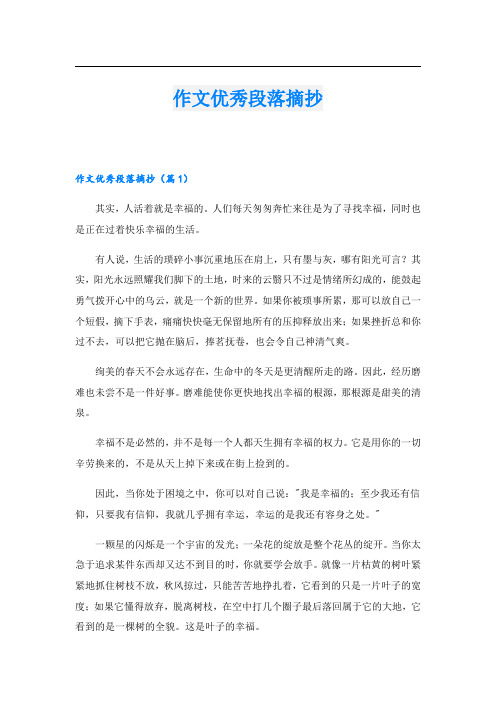 作文优秀段落摘抄

作文优秀段落摘抄（篇1）

其实，人活着就是幸福的。人们每天匆匆奔忙来往是为了寻找幸福，同时也是正在过着快乐幸福的生活。

有人说，生活的琐碎小事沉重地压在肩上，只有墨与灰，哪有阳光可言？其实，阳光永远照耀我们脚下的土地，时来的云翳只不过是情绪所幻成的，能鼓起勇气拨开心中的乌云，就是一个新的世界。如果你被琐事所累，那可以放自己一个短假，摘下手表，痛痛快快毫无保留地所有的压抑释放出来；如果挫折总和你过不去，可以把它抛在脑后，捧茗抚卷，也会令自己神清气爽。

绚美的春天不会永远存在，生命中的冬天是更清醒所走的路。因此，经历磨难也未尝不是一件好事。磨难能使你更快地找出幸福的根源，那根源是甜美的清泉。

幸福不是必然的，并不是每一个人都天生拥有幸福的权力。它是用你的一切辛劳换来的，不是从天上掉下来或在街上捡到的。

因此，当你处于困境之中，你可以对自己说："我是幸福的：至少我还有信仰，只要我有信仰，我就几乎拥有幸运，幸运的是我还有容身之处。"

一颗星的闪烁是一个宇宙的发光；一朵花的绽放是整个花丛的绽开。当你太急于追求某件东西却又达不到目的时，你就要学会放手。就像一片枯黄的树叶紧紧地抓住树枝不放，秋风掠过，只能苦苦地挣扎着，它看到的只是一片叶子的宽度；如果它懂得放弃，脱离树枝，在空中打几个圈子最后落回属于它的大地，它看到的是一棵树的全貌。这是叶子的幸福。